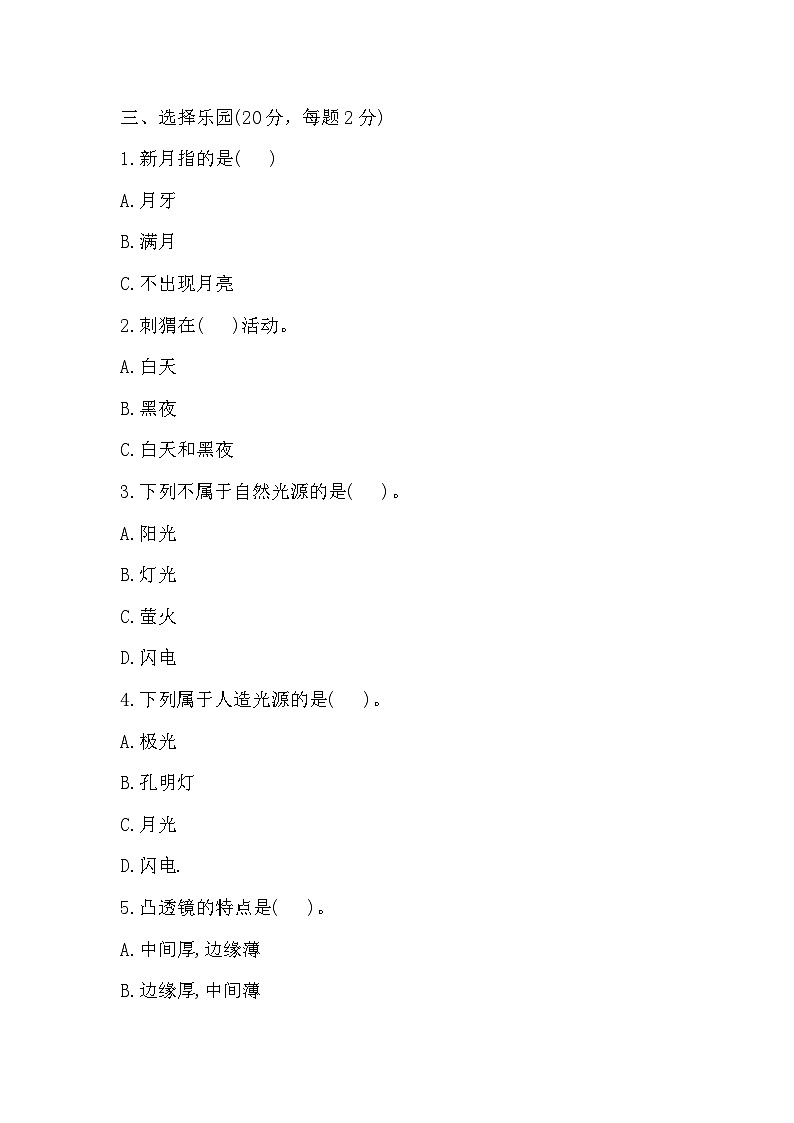 三、选择乐园(20分，每题2分)

1.新月指的是(　　)

A.月牙

B.满月

C.不出现月亮

2.刺猬在(　　)活动。

A.白天

B.黑夜

C.白天和黑夜

3.下列不属于自然光源的是(　　)。

A.阳光

B.灯光

C.萤火

D.闪电

4.下列属于人造光源的是(　　)。

A.极光

B.孔明灯

C.月光

D.闪电.

5.凸透镜的特点是(　　)。

A.中间厚,边缘薄

B.边缘厚,中间薄